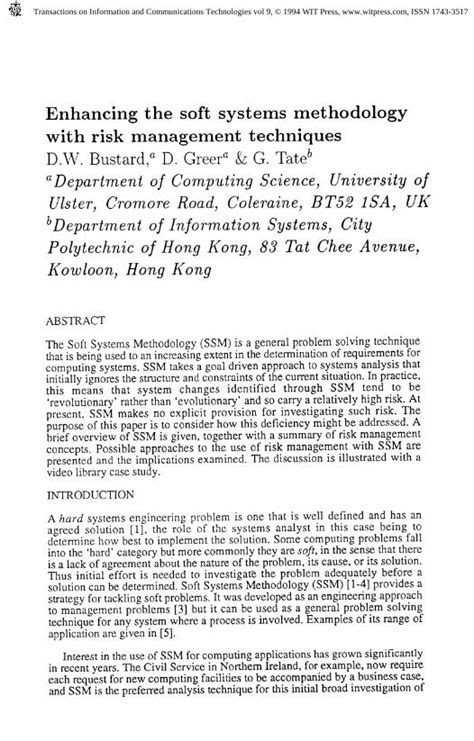 Transactions on Information and Communications Technologies vol 9, © 1994 WIT Press, www.witpress.com, ISSN 1743-3517

Enhancing the soft systems methodology with risk management techniques

D.W. Bustard,$^a$ D. Greer$^a$ & G. Tate$^b$

$^a$Department of Computing Science, University of Ulster, Cromore Road, Coleraine, BT52 1SA, UK

$^b$Department of Information Systems, City Polytechnic of Hong Kong, 83 Tat Chee Avenue, Kowloon, Hong Kong

ABSTRACT

The Soft Systems Methodology (SSM) is a general problem solving technique that is being used to an increasing extent in the determination of requirements for computing systems. SSM takes a goal driven approach to systems analysis that initially ignores the structure and constraints of the current situation. In practice, this means that system changes identified through SSM tend to be 'revolutionary' rather than 'evolutionary' and so carry a relatively high risk. At present, SSM makes no explicit provision for investigating such risk. The purpose of this paper is to consider how this deficiency might be addressed. A brief overview of SSM is given, together with a summary of risk management concepts. Possible approaches to the use of risk management with SSM are presented and the implications examined. The discussion is illustrated with a video library case study.

INTRODUCTION

A hard systems engineering problem is one that is well defined and has an agreed solution [1], the role of the systems analyst in this case being to determine how best to implement the solution. Some computing problems fall into the 'hard' category but more commonly they are soft, in the sense that there is a lack of agreement about the nature of the problem, its cause, or its solution. Thus initial effort is needed to investigate the problem adequately before a solution can be determined. Soft Systems Methodology (SSM) [1-4] provides a strategy for tackling soft problems. It was developed as an engineering approach to management problems [3] but it can be used as a general problem solving technique for any system where a process is involved. Examples of its range of application are given in [5].

Interest in the use of SSM for computing applications has grown significantly in recent years. The Civil Service in Northern Ireland, for example, now require each request for new computing facilities to be accompanied by a business case, and SSM is the preferred analysis technique for this initial broad investigation of